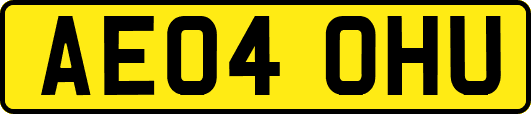 AE04 OHU